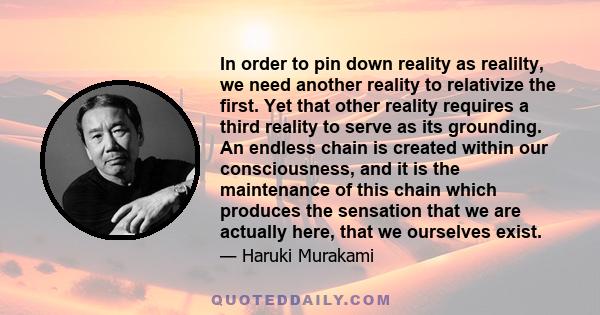 In order to pin down reality as realilty, we need another reality to relativize the first. Yet that other reality requires a third reality to serve as its grounding. An endless chain is created within our consciousness, and it is the maintenance of this chain which produces the sensation that we are actually here, that we ourselves exist.

— Haruki Murakami

QUOTEDDAILY.COM